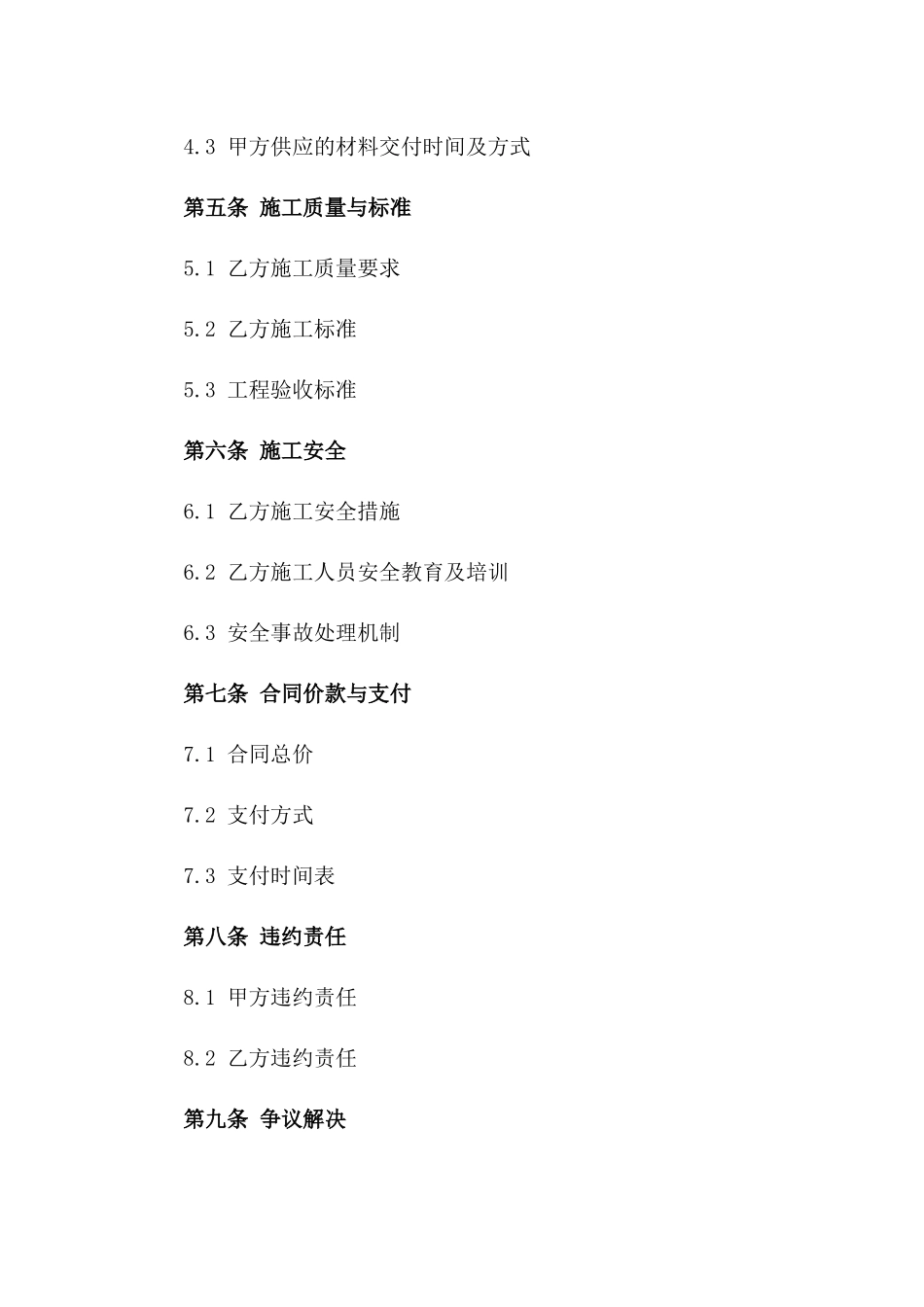 4.3 甲方供应的材料交付时间及方式

第五条 施工质量与标准

5.1 乙方施工质量要求

5.2 乙方施工标准

5.3 工程验收标准

第六条 施工安全

6.1 乙方施工安全措施

6.2 乙方施工人员安全教育及培训

6.3 安全事故处理机制

第七条 合同价款与支付

7.1 合同总价

7.2 支付方式

7.3 支付时间表

第八条 违约责任

8.1 甲方违约责任

8.2 乙方违约责任

第九条 争议解决